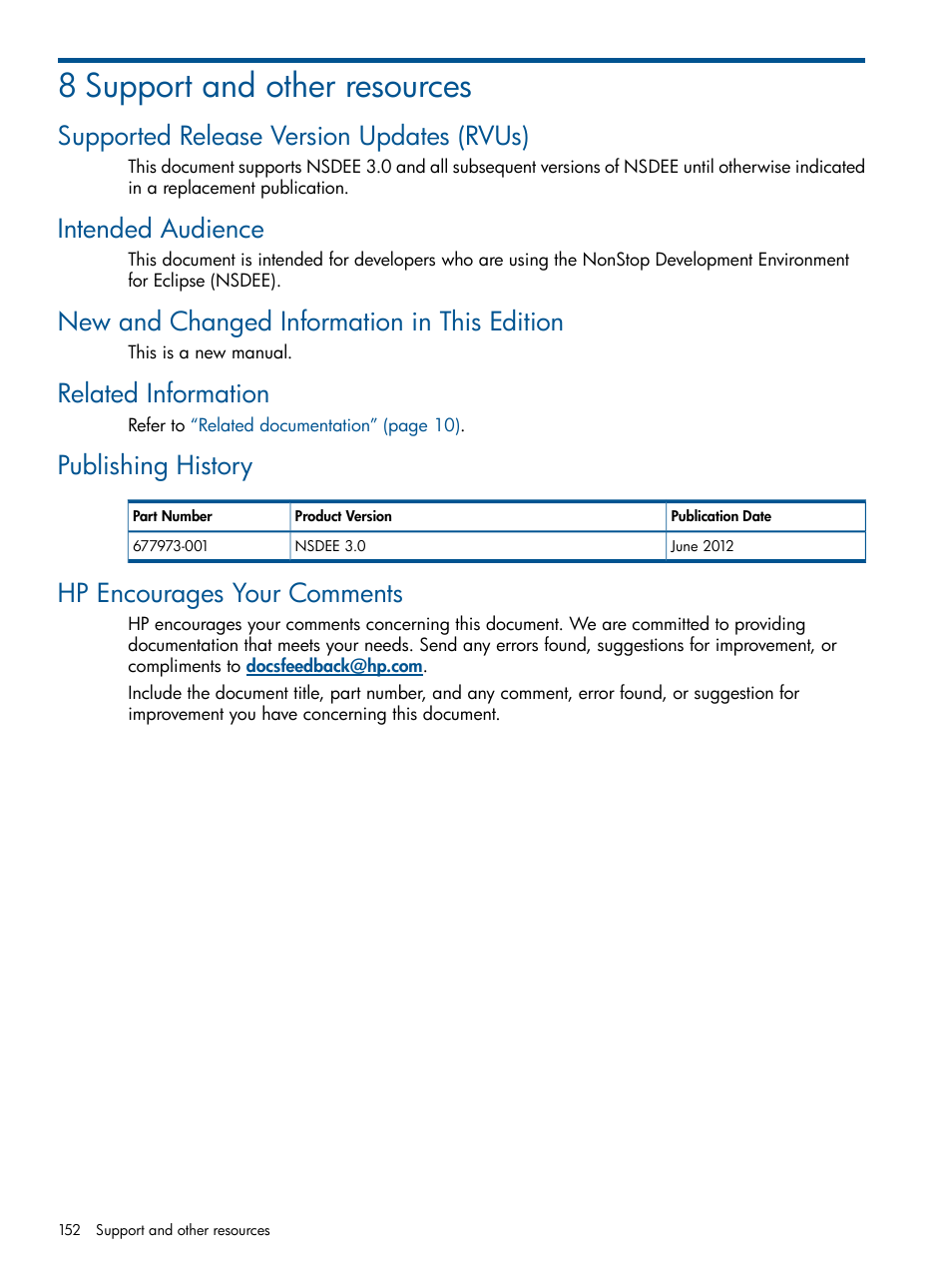 8 Support and other resources

Supported Release Version Updates (RVUs)

This document supports NSDEE 3.0 and all subsequent versions of NSDEE until otherwise indicated in a replacement publication.

Intended Audience

This document is intended for developers who are using the NonStop Development Environment for Eclipse (NSDEE).

New and Changed Information in This Edition

This is a new manual.

Related Information

Refer to “Related documentation” (page 10).

Publishing History

| Part Number | Product Version | Publication Date |
|---|---|---|
| 677973-001 | NSDEE 3.0 | June 2012 |

HP Encourages Your Comments

HP encourages your comments concerning this document. We are committed to providing documentation that meets your needs. Send any errors found, suggestions for improvement, or compliments to docsfeedback@hp.com.

Include the document title, part number, and any comment, error found, or suggestion for improvement you have concerning this document.

152 Support and other resources